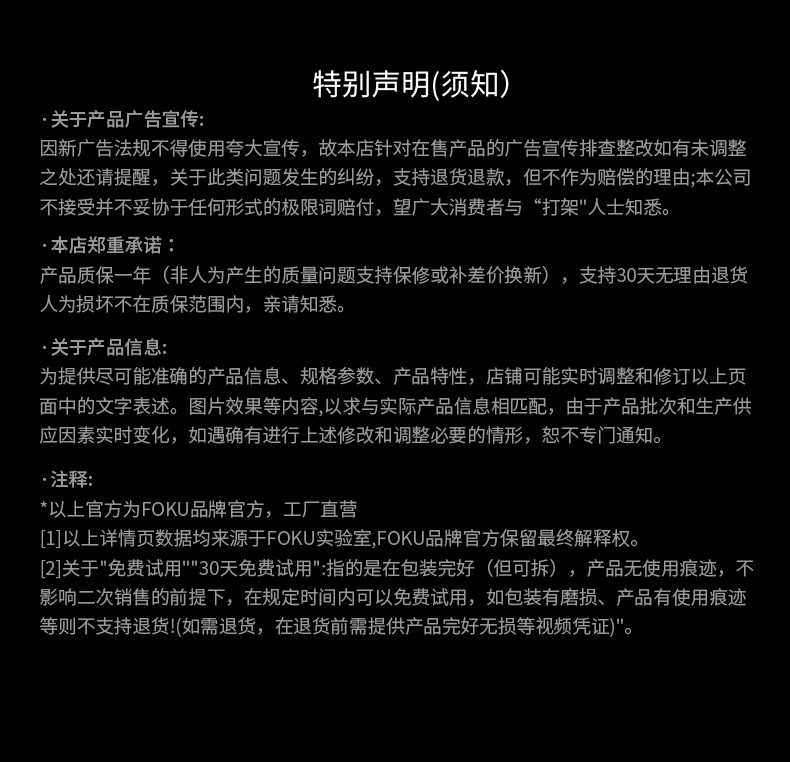 特别声明(须知)

·关于产品广告宣传:
因新广告法规不得使用夸大宣传，故本店针对在售产品的广告宣传排查整改如有未调整之处还请提醒，关于此类问题发生的纠纷，支持退货退款，但不作为赔偿的理由;本公司不接受并不妥协于任何形式的极限词赔付，望广大消费者与“打架”人士知悉。

·本店郑重承诺：
产品质保一年（非人为产生的质量问题支持保修或补差价换新），支持30天无理由退货人为损坏不在质保范围内，亲请知悉。

·关于产品信息:
为提供尽可能准确的产品信息、规格参数、产品特性，店铺可能实时调整和修订以上页面中的文字表述。图片效果等内容,以求与实际产品信息相匹配，由于产品批次和生产供应因素实时变化，如遇确有进行上述修改和调整必要的情形，恕不专门通知。

·注释:
*以上官方为FOKU品牌官方，工厂直营
[1]以上详情页数据均来源于FOKU实验室,FOKU品牌官方保留最终解释权。
[2]关于“免费试用”“30天免费试用”:指的是在包装完好（但可拆），产品无使用痕迹，不影响二次销售的前提下，在规定时间内可以免费试用，如包装有磨损、产品有使用痕迹等则不支持退货!(如需退货，在退货前需提供产品完好无损等视频凭证)”。